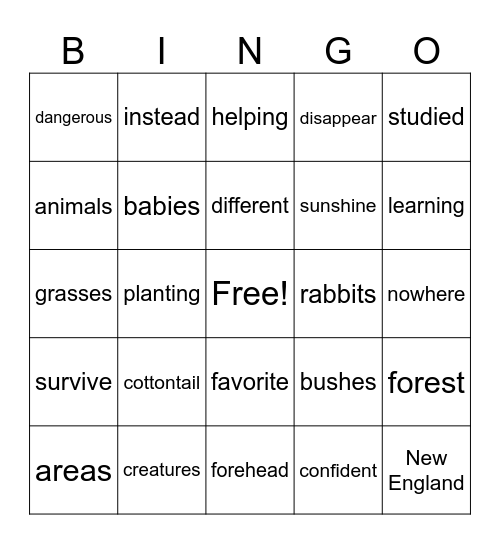 | B | I | N | G | O |
|---|---|---|---|---|
| dangerous | instead | helping | disappear | studied |
| animals | babies | different | sunshine | learning |
| grasses | planting | Free! | rabbits | nowhere |
| survive | cottontail | favorite | bushes | forest |
| areas | creatures | forehead | confident | New England |